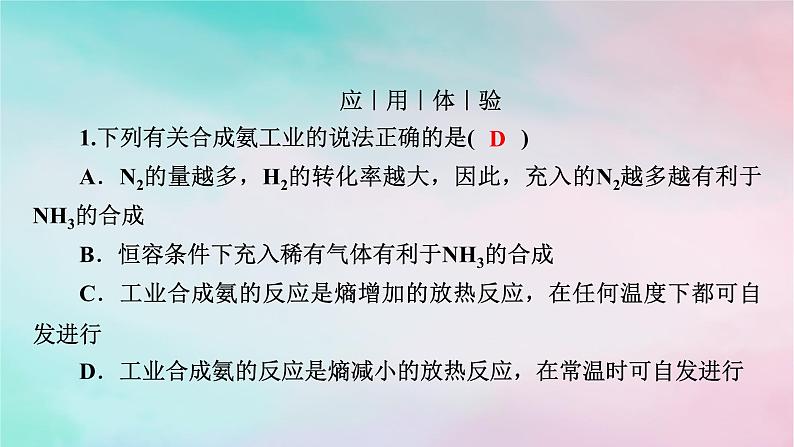 应|用|体|验

1.下列有关合成氨工业的说法正确的是( D )

A．$N_2$的量越多，$H_2$的转化率越大，因此，充入的$N_2$越多越有利于$NH_3$的合成

B．恒容条件下充入稀有气体有利于$NH_3$的合成

C．工业合成氨的反应是熵增加的放热反应，在任何温度下都可自发进行

D．工业合成氨的反应是熵减小的放热反应，在常温时可自发进行